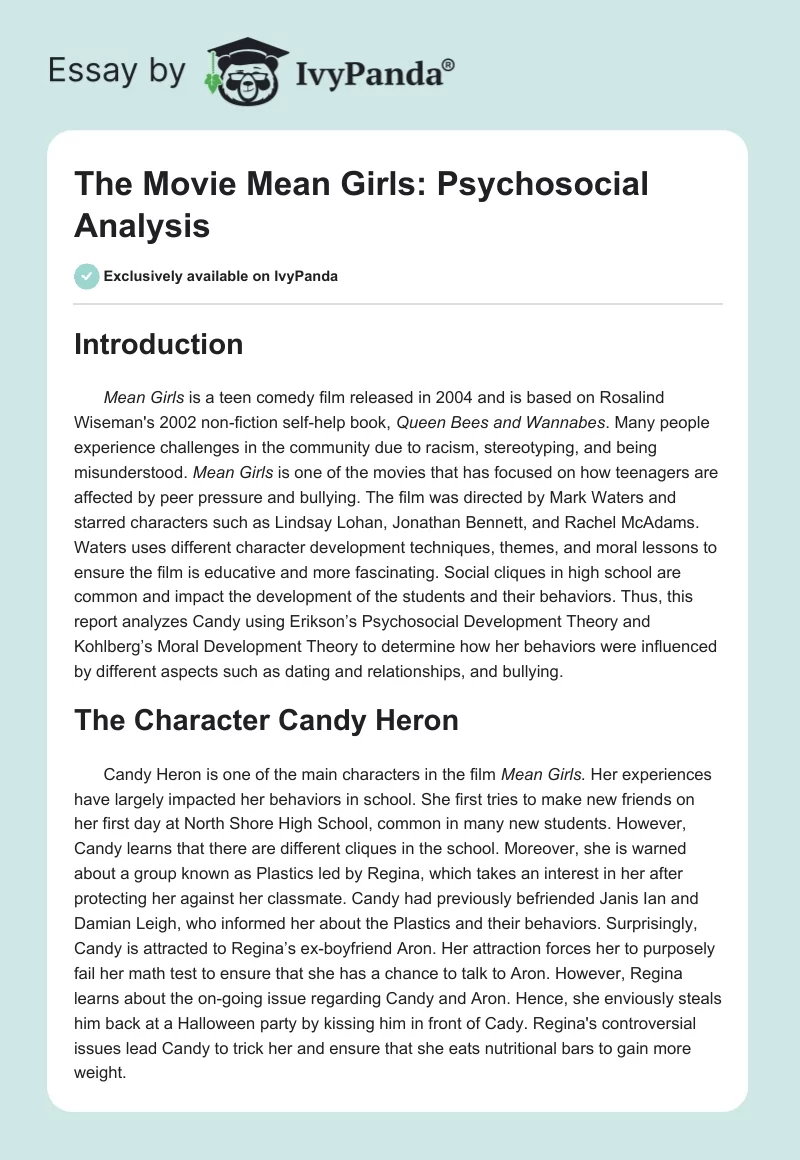 Essay by IvyPanda®

The Movie Mean Girls: Psychosocial Analysis

Exclusively available on IvyPanda

Introduction

Mean Girls is a teen comedy film released in 2004 and is based on Rosalind Wiseman's 2002 non-fiction self-help book, Queen Bees and Wannabes. Many people experience challenges in the community due to racism, stereotyping, and being misunderstood. Mean Girls is one of the movies that has focused on how teenagers are affected by peer pressure and bullying. The film was directed by Mark Waters and starred characters such as Lindsay Lohan, Jonathan Bennett, and Rachel McAdams. Waters uses different character development techniques, themes, and moral lessons to ensure the film is educative and more fascinating. Social cliques in high school are common and impact the development of the students and their behaviors. Thus, this report analyzes Candy using Erikson's Psychosocial Development Theory and Kohlberg's Moral Development Theory to determine how her behaviors were influenced by different aspects such as dating and relationships, and bullying.

The Character Candy Heron

Candy Heron is one of the main characters in the film Mean Girls. Her experiences have largely impacted her behaviors in school. She first tries to make new friends on her first day at North Shore High School, common in many new students. However, Candy learns that there are different cliques in the school. Moreover, she is warned about a group known as Plastics led by Regina, which takes an interest in her after protecting her against her classmate. Candy had previously befriended Janis Ian and Damian Leigh, who informed her about the Plastics and their behaviors. Surprisingly, Candy is attracted to Regina's ex-boyfriend Aron. Her attraction forces her to purposely fail her math test to ensure that she has a chance to talk to Aron. However, Regina learns about the on-going issue regarding Candy and Aron. Hence, she enviously steals him back at a Halloween party by kissing him in front of Cady. Regina's controversial issues lead Candy to trick her and ensure that she eats nutritional bars to gain more weight.